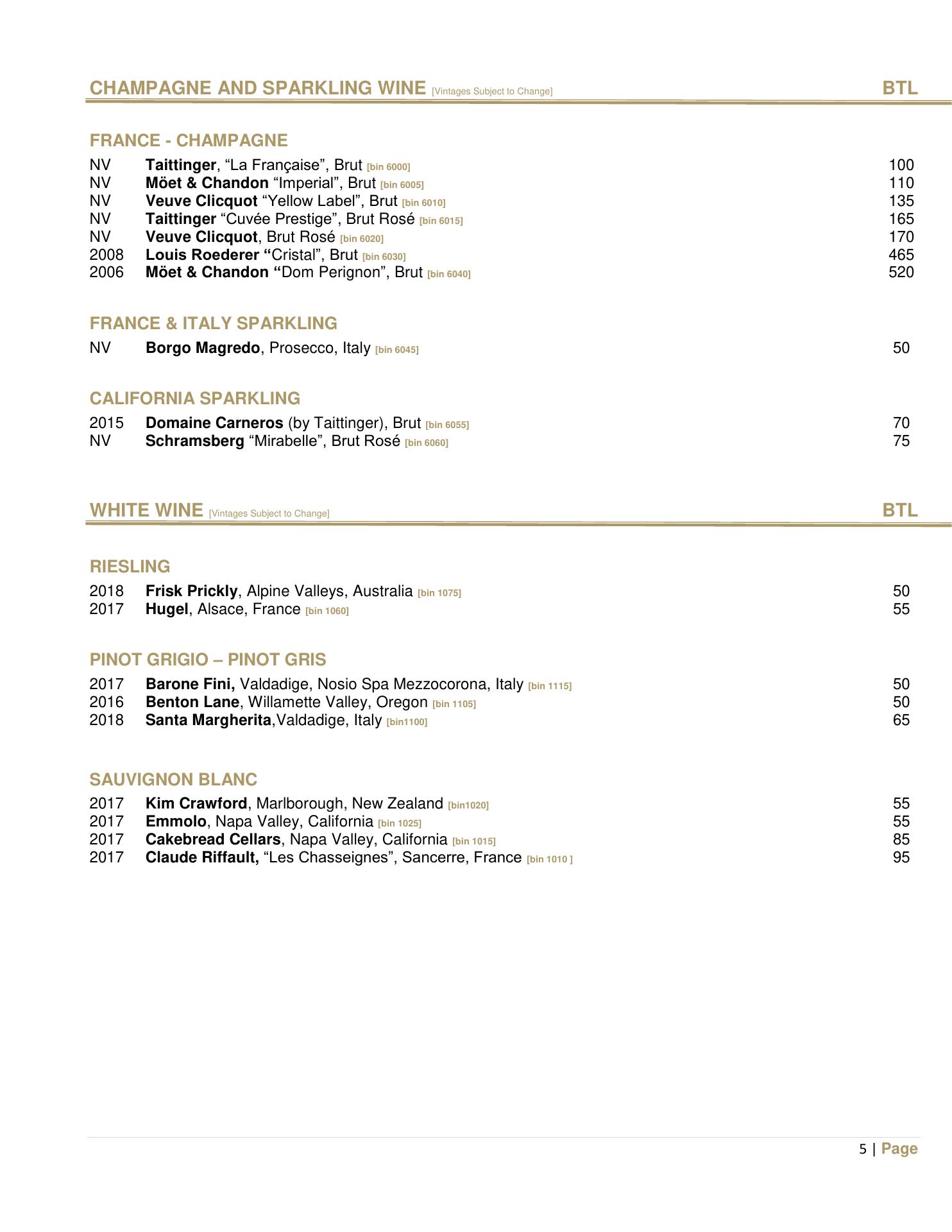 CHAMPAGNE AND SPARKLING WINE [Vintages Subject to Change] BTL

FRANCE - CHAMPAGNE

NV Taittinger, “La Française”, Brut [bin 6000] 100
NV Möet & Chandon “Imperial”, Brut [bin 6005] 110
NV Veuve Clicquot “Yellow Label”, Brut [bin 6010] 135
NV Taittinger “Cuvée Prestige”, Brut Rosé [bin 6015] 165
NV Veuve Clicquot, Brut Rosé [bin 6020] 170
2008 Louis Roederer “Cristal”, Brut [bin 6030] 465
2006 Möet & Chandon “Dom Perignon”, Brut [bin 6040] 520

FRANCE & ITALY SPARKLING

NV Borgo Magredo, Prosecco, Italy [bin 6045] 50

CALIFORNIA SPARKLING

2015 Domaine Carneros (by Taittinger), Brut [bin 6055] 70
NV Schramsberg “Mirabelle”, Brut Rosé [bin 6060] 75

WHITE WINE [Vintages Subject to Change] BTL

RIESLING

2018 Frisk Prickly, Alpine Valleys, Australia [bin 1075] 50
2017 Hugel, Alsace, France [bin 1060] 55

PINOT GRIGIO – PINOT GRIS

2017 Barone Fini, Valdadige, Nosio Spa Mezzocorona, Italy [bin 1115] 50
2016 Benton Lane, Willamette Valley, Oregon [bin 1105] 50
2018 Santa Margherita,Valdadige, Italy [bin1100] 65

SAUVIGNON BLANC

2017 Kim Crawford, Marlborough, New Zealand [bin1020] 55
2017 Emmolo, Napa Valley, California [bin 1025] 55
2017 Cakebread Cellars, Napa Valley, California [bin 1015] 85
2017 Claude Riffault, “Les Chasseignes”, Sancerre, France [bin 1010 ] 95

5 | Page